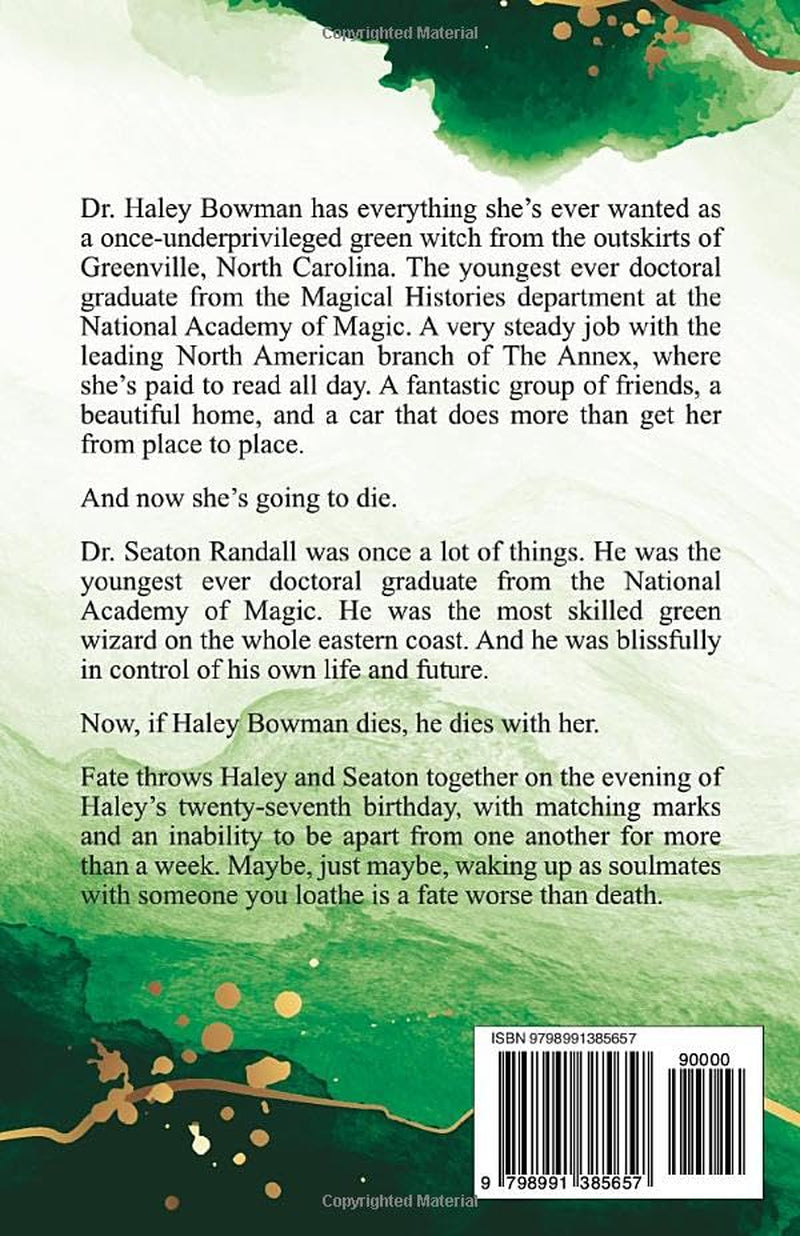 Dr. Haley Bowman has everything she's ever wanted as a once-underprivileged green witch from the outskirts of Greenville, North Carolina. The youngest ever doctoral graduate from the Magical Histories department at the National Academy of Magic. A very steady job with the leading North American branch of The Annex, where she's paid to read all day. A fantastic group of friends, a beautiful home, and a car that does more than get her from place to place.

And now she's going to die.

Dr. Seaton Randall was once a lot of things. He was the youngest ever doctoral graduate from the National Academy of Magic. He was the most skilled green wizard on the whole eastern coast. And he was blissfully in control of his own life and future.

Now, if Haley Bowman dies, he dies with her.

Fate throws Haley and Seaton together on the evening of Haley's twenty-seventh birthday, with matching marks and an inability to be apart from one another for more than a week. Maybe, just maybe, waking up as soulmates with someone you loathe is a fate worse than death.

ISBN 9798991385657

90000

9 798991 385657

Copyrighted Material